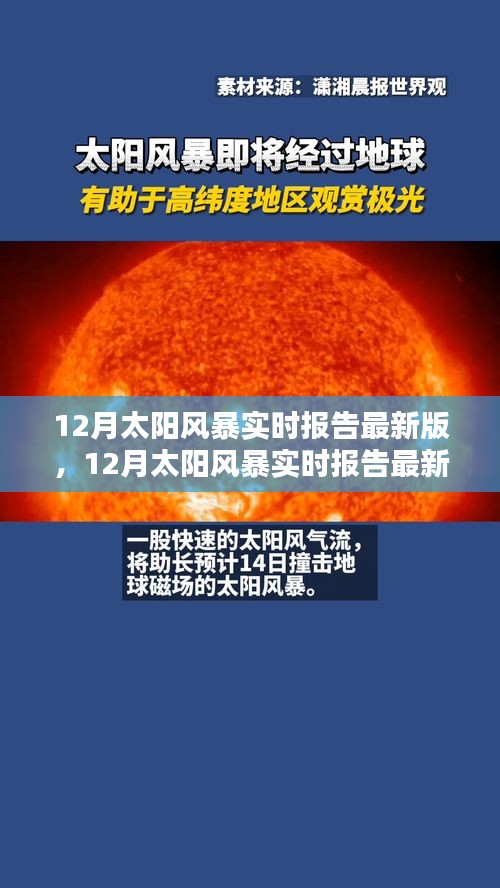 素材来源：潇湘晨报世界观

太阳风暴即将经过地球

有助于高纬度地区观赏极光

12月太阳风暴实时报告最新版，12月太阳风暴实时报告最新

一股快速的太阳风气流，将助长预计14日撞击地球磁场的太阳风暴。